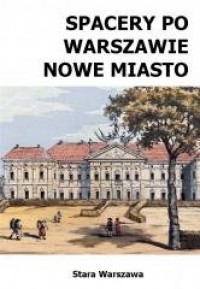 SPACERY PO WARSZAWIE NOWE MIASTO

Stara Warszawa